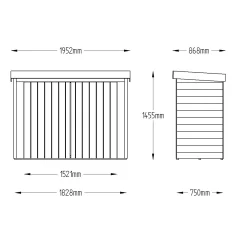 1952mm

868mm

1455mm

1521mm

1828mm

750mm